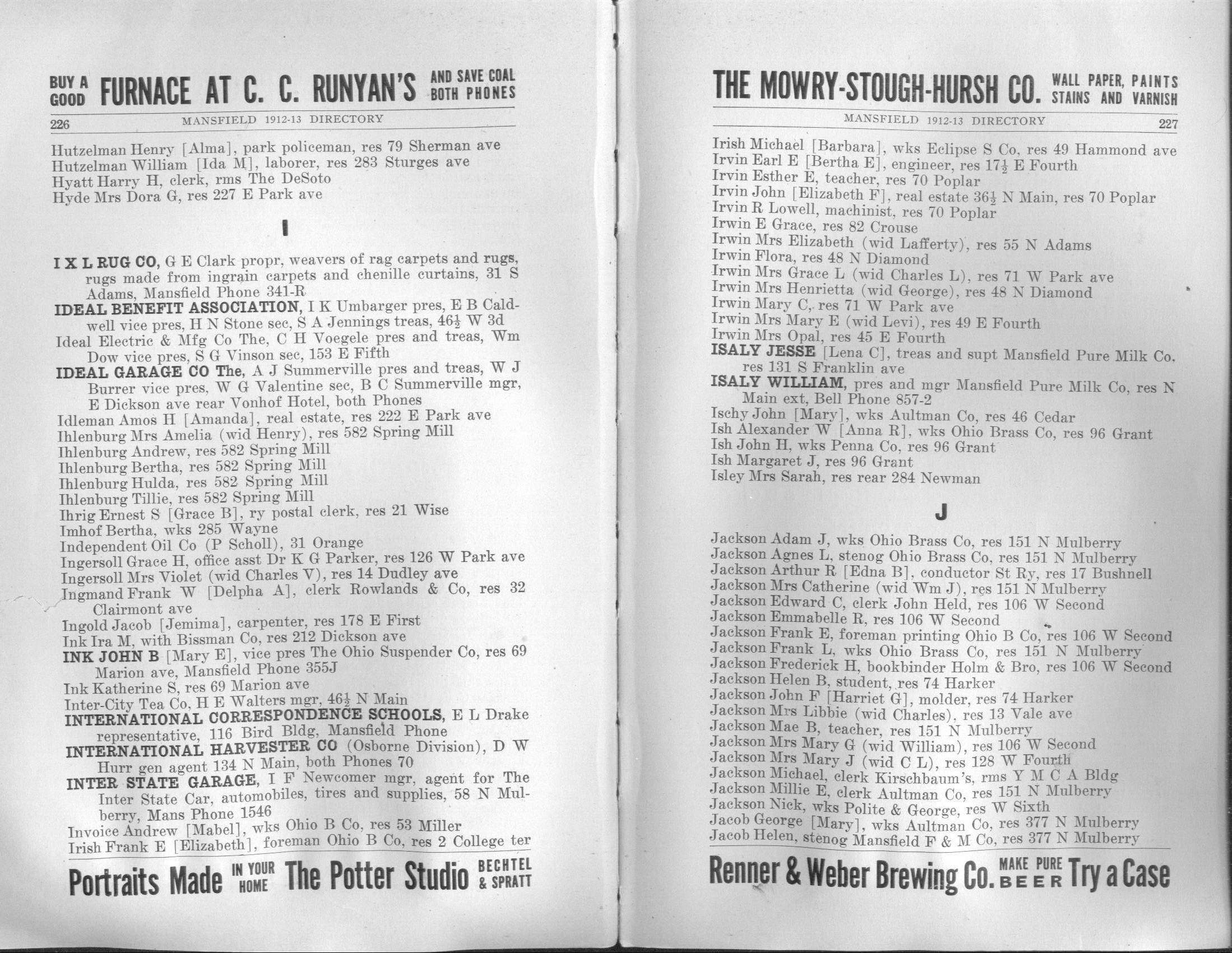 BUY A GOOD FURNACE AT C. C. RUNYAN'S AND SAVE COAL BOTH PHONES

226 MANSFIELD 1912-13 DIRECTORY

Hutzelman Henry [Alma], park policeman, res 79 Sherman ave
Hutzelman William [Ida M], laborer, res 283 Sturges ave
Hyatt Harry H, clerk, rms The DeSoto
Hyde Mrs Dora G, res 227 E Park ave

I

I X L RUG CO, G E Clark propr, weavers of rag carpets and rugs, rugs made from ingrain carpets and chenille curtains, 31 S Adams, Mansfield Phone 341-R
IDEAL BENEFIT ASSOCIATION, I K Umbarger pres, E B Caldwell vice pres, H N Stone sec, S A Jennings treas, 46½ W 3d
Ideal Electric & Mfg Co The, C H Voegele pres and treas, Wm Dow vice pres, S G Vinson sec, 153 E Fifth
IDEAL GARAGE CO The, A J Summerville pres and treas, W J Burrer vice pres, W G Valentine sec, B C Summerville mgr, E Dickson ave rear Vonhof Hotel, both Phones
Idleman Amos H [Amanda], real estate, res 222 E Park ave
Ihlenburg Mrs Amelia (wid Henry), res 582 Spring Mill
Ihlenburg Andrew, res 582 Spring Mill
Ihlenburg Bertha, res 582 Spring Mill
Ihlenburg Hulda, res 582 Spring Mill
Ihlenburg Tillie, res 582 Spring Mill
Ihrig Ernest S [Grace B], ry postal clerk, res 21 Wise
Imhof Bertha, wks 285 Wayne
Independent Oil Co (P Scholl), 31 Orange
Ingersoll Grace H, office asst Dr K G Parker, res 126 W Park ave
Ingersoll Mrs Violet (wid Charles V), res 14 Dudley ave
Ingmand Frank W [Delpha A], clerk Rowlands & Co, res 32 Clairmont ave
Ingold Jacob [Jemima], carpenter, res 178 E First
Ink Ira M, with Bissman Co, res 212 Dickson ave
INK JOHN B [Mary E], vice pres The Ohio Suspender Co, res 69 Marion ave, Mansfield Phone 355J
Ink Katherine S, res 69 Marion ave
Inter-City Tea Co, H E Walters mgr, 46½ N Main
INTERNATIONAL CORRESPONDENCE SCHOOLS, E L Drake representative, 116 Bird Bldg, Mansfield Phone
INTERNATIONAL HARVESTER CO (Osborne Division), D W Hurr gen agent 134 N Main, both Phones 70
INTER STATE GARAGE, I F Newcomer mgr, agent for The Inter State Car, automobiles, tires and supplies, 58 N Mulberry, Mans Phone 1546
Invoice Andrew [Mabel], wks Ohio B Co, res 53 Miller
Irish Frank E [Elizabeth], foreman Ohio B Co, res 2 College ter

Portraits Made IN YOUR HOME The Potter Studio BECHTEL & SPRATT

THE MOWRY-STOUGH-HURSH CO. WALL PAPER, PAINTS STAINS AND VARNISH

MANSFIELD 1912-13 DIRECTORY 227

Irish Michael [Barbara], wks Eclipse S Co, res 49 Hammond ave
Irvin Earl E [Bertha E], engineer, res 17½ E Fourth
Irvin Esther E, teacher, res 70 Poplar
Irvin John [Elizabeth F], real estate 36½ N Main, res 70 Poplar
Irvin R Lowell, machinist, res 70 Poplar
Irwin E Grace, res 82 Crouse
Irwin Mrs Elizabeth (wid Lafferty), res 55 N Adams
Irwin Flora, res 48 N Diamond
Irwin Mrs Grace L (wid Charles L), res 71 W Park ave
Irwin Mrs Henrietta (wid George), res 48 N Diamond
Irwin Mary C, res 71 W Park ave
Irwin Mrs Mary E (wid Levi), res 49 E Fourth
Irwin Mrs Opal, res 45 E Fourth
ISALY JESSE [Lena C], treas and supt Mansfield Pure Milk Co, res 131 S Franklin ave
ISALY WILLIAM, pres and mgr Mansfield Pure Milk Co, res N Main ext, Bell Phone 857-2
Ischy John [Mary], wks Aultman Co, res 46 Cedar
Ish Alexander W [Anna R], wks Ohio Brass Co, res 96 Grant
Ish John H, wks Penna Co, res 96 Grant
Ish Margaret J, res 96 Grant
Isley Mrs Sarah, res rear 284 Newman

J

Jackson Adam J, wks Ohio Brass Co, res 151 N Mulberry
Jackson Agnes L, stenog Ohio Brass Co, res 151 N Mulberry
Jackson Arthur R [Edna B], conductor St Ry, res 17 Bushnell
Jackson Mrs Catherine (wid Wm J), res 151 N Mulberry
Jackson Edward C, clerk John Held, res 106 W Second
Jackson Emmabelle R, res 106 W Second
Jackson Frank E, foreman printing Ohio B Co, res 106 W Second
Jackson Frank L, wks Ohio Brass Co, res 151 N Mulberry
Jackson Frederick H, bookbinder Holm & Bro, res 106 W Second
Jackson Helen B, student, res 74 Harker
Jackson John F [Harriet G], molder, res 74 Harker
Jackson Mrs Libbie (wid Charles), res 13 Vale ave
Jackson Mae B, teacher, res 151 N Mulberry
Jackson Mrs Mary G (wid William), res 106 W Second
Jackson Mrs Mary J (wid C L), res 128 W Fourth
Jackson Michael, clerk Kirschbaum's, rms Y M C A Bldg
Jackson Millie E, clerk Aultman Co, res 151 N Mulberry
Jackson Nick, wks Polite & George, res W Sixth
Jacob George [Mary], wks Aultman Co, res 377 N Mulberry
Jacob Helen, stenog Mansfield F & M Co, res 377 N Mulberry

Renner & Weber Brewing Co. MAKE PURE BEER Try a Case